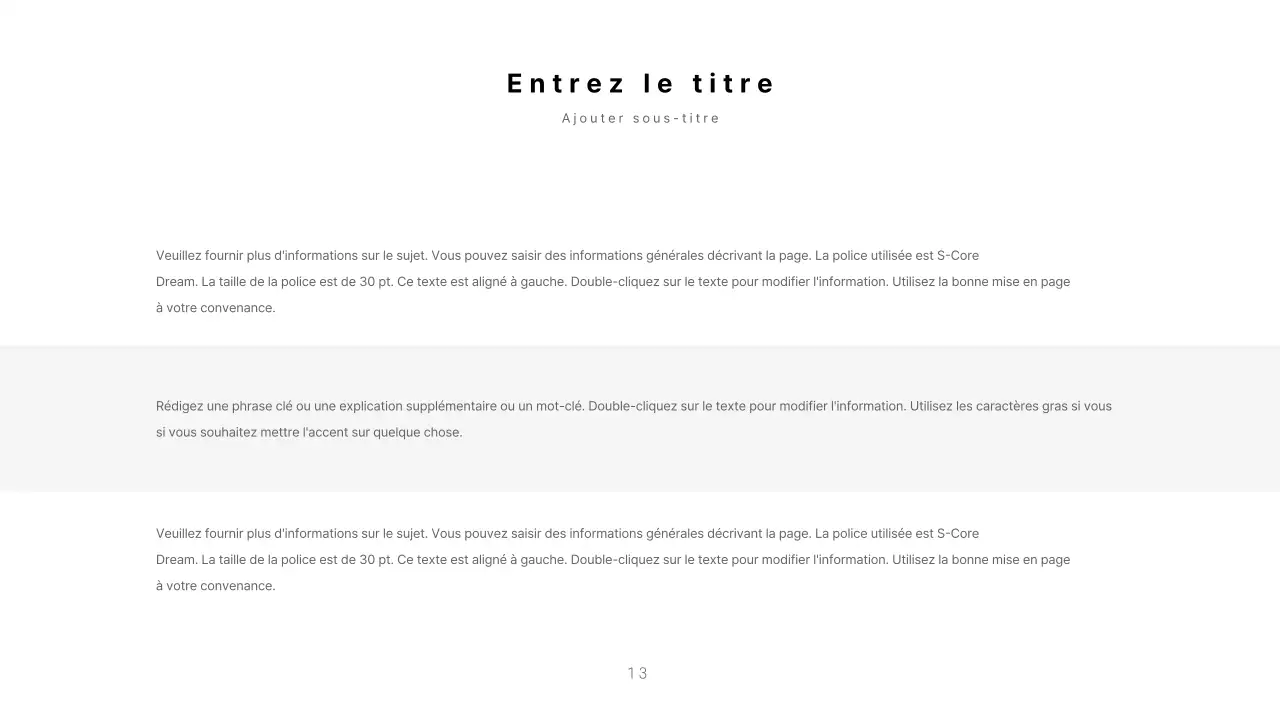 Entrez le titre

Ajouter sous-titre

Veuillez fournir plus d'informations sur le sujet. Vous pouvez saisir des informations générales décrivant la page. La police utilisée est S-Core Dream. La taille de la police est de 30 pt. Ce texte est aligné à gauche. Double-cliquez sur le texte pour modifier l'information. Utilisez la bonne mise en page à votre convenance.

Rédigez une phrase clé ou une explication supplémentaire ou un mot-clé. Double-cliquez sur le texte pour modifier l'information. Utilisez les caractères gras si vous si vous souhaitez mettre l'accent sur quelque chose.

Veuillez fournir plus d'informations sur le sujet. Vous pouvez saisir des informations générales décrivant la page. La police utilisée est S-Core Dream. La taille de la police est de 30 pt. Ce texte est aligné à gauche. Double-cliquez sur le texte pour modifier l'information. Utilisez la bonne mise en page à votre convenance.

13